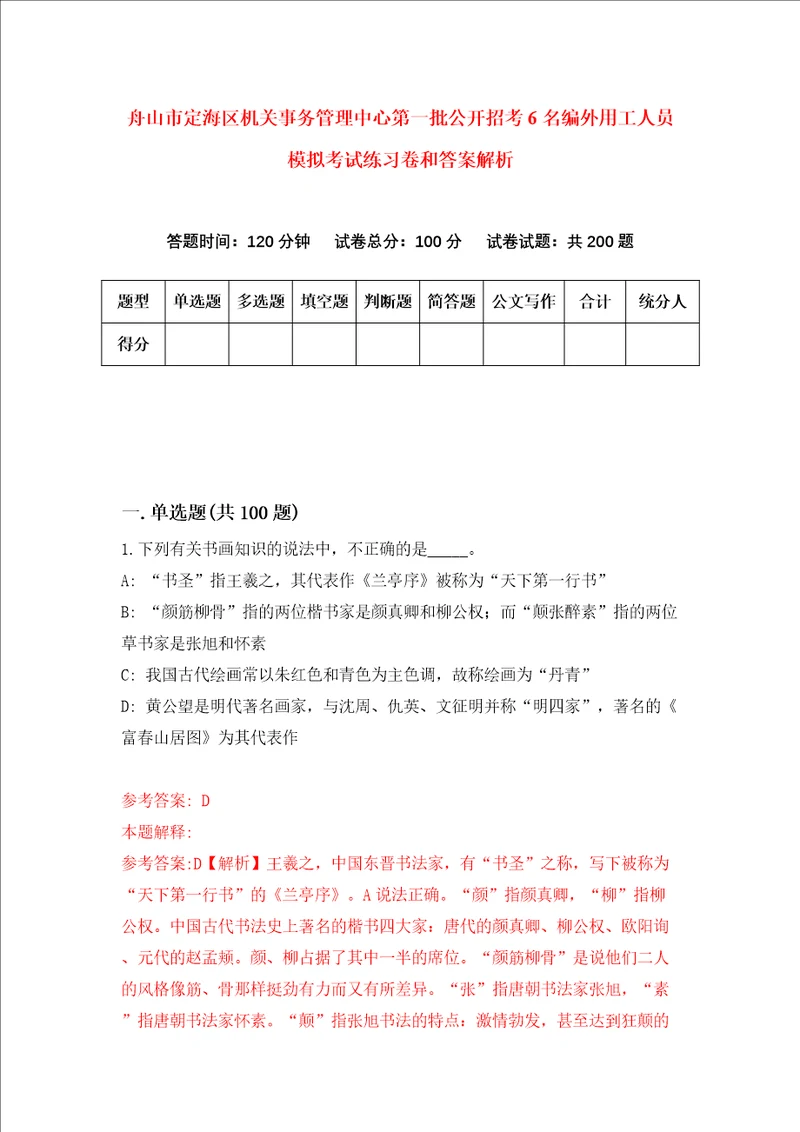 舟山市定海区机关事务管理中心第一批公开招考6名编外用工人员模拟考试练习卷和答案解析

答题时间：120分钟　试卷总分：100分　试卷试题：共200题

| 题型 | 单选题 | 多选题 | 填空题 | 判断题 | 简答题 | 公文写作 | 合计 | 统分人 |
|---|---|---|---|---|---|---|---|---|
| 得分 | | | | | | | | |

一.单选题(共100题)

1.下列有关书画知识的说法中，不正确的是_____。

A: “书圣”指王羲之，其代表作《兰亭序》被称为“天下第一行书”

B: “颜筋柳骨”指的两位楷书家是颜真卿和柳公权；而“颠张醉素”指的两位草书家是张旭和怀素

C: 我国古代绘画常以朱红色和青色为主色调，故称绘画为“丹青”

D: 黄公望是明代著名画家，与沈周、仇英、文征明并称“明四家”，著名的《富春山居图》为其代表作

参考答案: D

本题解释:

参考答案:D【解析】王羲之，中国东晋书法家，有“书圣”之称，写下被称为“天下第一行书”的《兰亭序》。A说法正确。“颜”指颜真卿，“柳”指柳公权。中国古代书法史上著名的楷书四大家：唐代的颜真卿、柳公权、欧阳询、元代的赵孟頫。颜、柳占据了其中一半的席位。“颜筋柳骨”是说他们二人的风格像筋、骨那样挺劲有力而又有所差异。“张”指唐朝书法家张旭，“素”指唐朝书法家怀素。“颠”指张旭书法的特点：激情勃发，甚至达到狂颠的